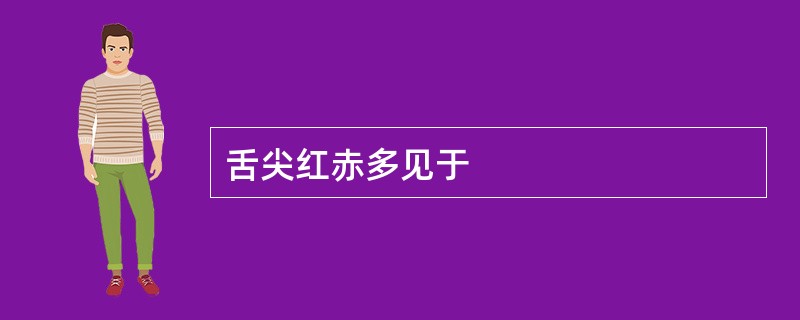 舌尖红赤多见于